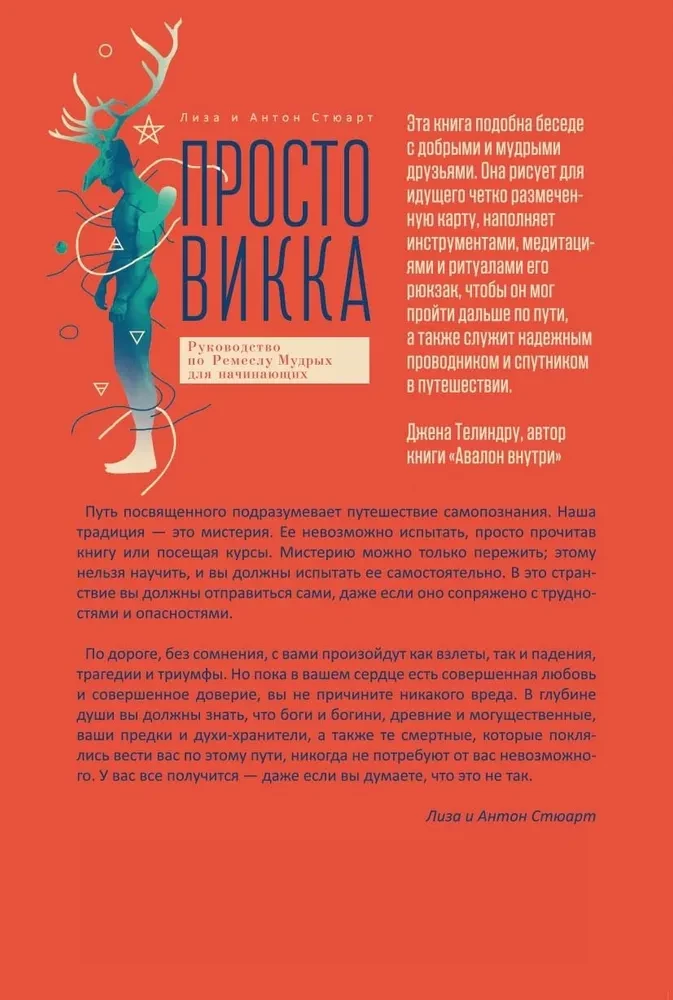 Лиза и Антон Стюарт

ПРОСТО ВИККА

Руководство по Ремеслу Мудрых для начинающих

Эта книга подобна беседе с добрыми и мудрыми друзьями. Она рисует для идущего четко размеченную карту, наполняет инструментами, медитациями и ритуалами его рюкзак, чтобы он мог пройти дальше по пути, а также служит надежным проводником и спутником в путешествии.

Джена Телиндру, автор книги «Авалон внутри»

Путь посвященного подразумевает путешествие самопознания. Наша традиция — это мистерия. Ее невозможно испытать, просто прочитав книгу или посещая курсы. Мистерию можно только пережить; этому нельзя научить, и вы должны испытать ее самостоятельно. В это странствие вы должны отправиться сами, даже если оно сопряжено с трудностями и опасностями.

По дороге, без сомнения, с вами произойдут как взлеты, так и падения, трагедии и триумфы. Но пока в вашем сердце есть совершенная любовь и совершенное доверие, вы не причините никакого вреда. В глубине души вы должны знать, что боги и богини, древние и могущественные, ваши предки и духи-хранители, а также те смертные, которые поклялись вести вас по этому пути, никогда не потребуют от вас невозможного. У вас все получится — даже если вы думаете, что это не так.

Лиза и Антон Стюарт